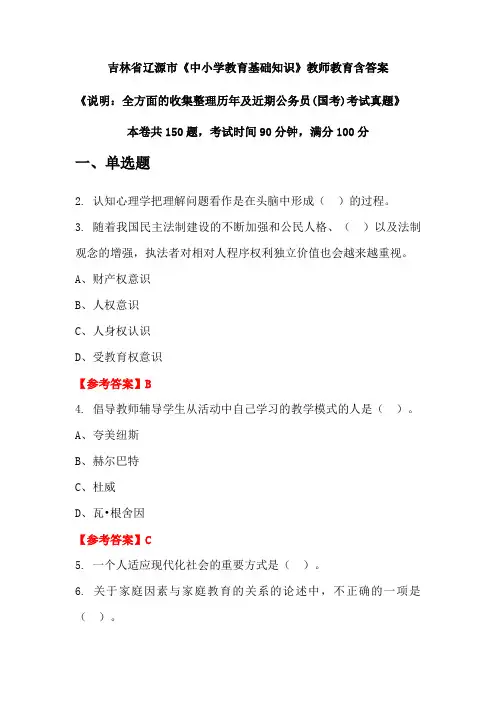 吉林省辽源市《中小学教育基础知识》教师教育含答案

《说明：全方面的收集整理历年及近期公务员(国考)考试真题》

本卷共 150 题，考试时间 90 分钟，满分 100 分

一、单选题

2. 认知心理学把理解问题看作是在头脑中形成（ ）的过程。

3. 随着我国民主法制建设的不断加强和公民人格、（ ）以及法制观念的增强，执法者对相对人程序权利独立价值也会越来越重视。

A、财产权意识

B、人权意识

C、人身权认识

D、受教育权意识

【参考答案】B

4. 倡导教师辅导学生从活动中自己学习的教学模式的人是（ ）。

A、夸美纽斯

B、赫尔巴特

C、杜威

D、瓦•根舍因

【参考答案】C

5. 一个人适应现代化社会的重要方式是（ ）。

6. 关于家庭因素与家庭教育的关系的论述中，不正确的一项是（ ）。